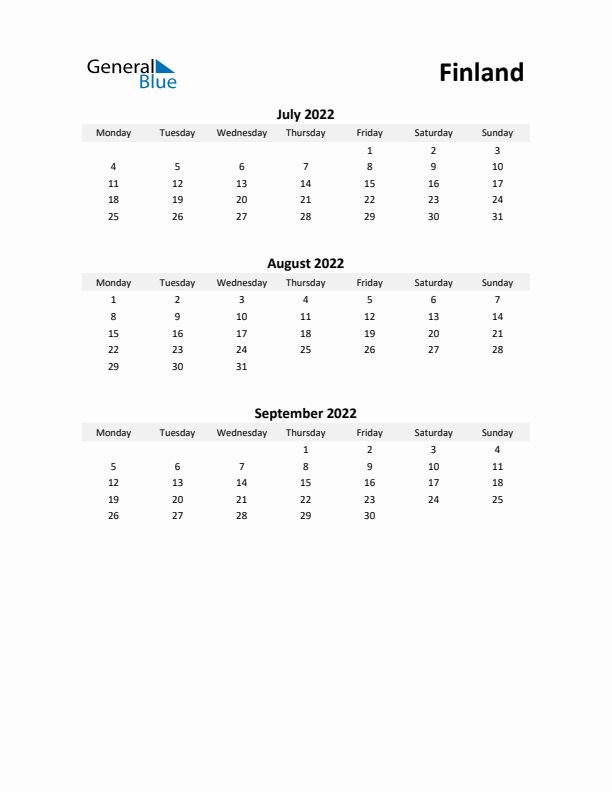 General Blue

Finland

July 2022

| Monday | Tuesday | Wednesday | Thursday | Friday | Saturday | Sunday |
|---|---|---|---|---|---|---|
| | | | | 1 | 2 | 3 |
| 4 | 5 | 6 | 7 | 8 | 9 | 10 |
| 11 | 12 | 13 | 14 | 15 | 16 | 17 |
| 18 | 19 | 20 | 21 | 22 | 23 | 24 |
| 25 | 26 | 27 | 28 | 29 | 30 | 31 |

August 2022

| Monday | Tuesday | Wednesday | Thursday | Friday | Saturday | Sunday |
|---|---|---|---|---|---|---|
| 1 | 2 | 3 | 4 | 5 | 6 | 7 |
| 8 | 9 | 10 | 11 | 12 | 13 | 14 |
| 15 | 16 | 17 | 18 | 19 | 20 | 21 |
| 22 | 23 | 24 | 25 | 26 | 27 | 28 |
| 29 | 30 | 31 | | | | |

September 2022

| Monday | Tuesday | Wednesday | Thursday | Friday | Saturday | Sunday |
|---|---|---|---|---|---|---|
| | | | 1 | 2 | 3 | 4 |
| 5 | 6 | 7 | 8 | 9 | 10 | 11 |
| 12 | 13 | 14 | 15 | 16 | 17 | 18 |
| 19 | 20 | 21 | 22 | 23 | 24 | 25 |
| 26 | 27 | 28 | 29 | 30 | | |